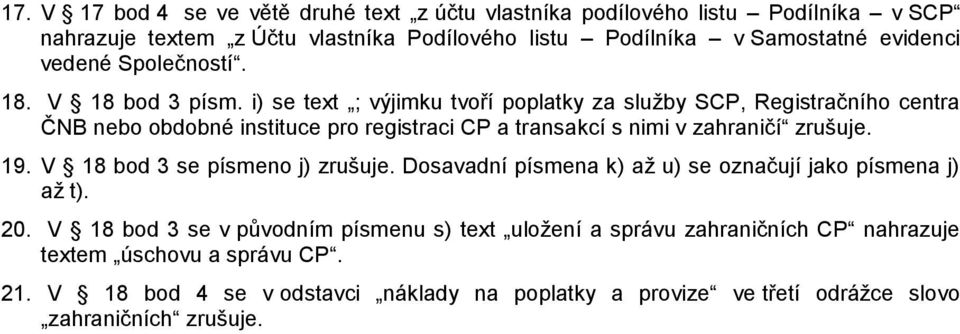 17. V § 17 bod 4 se ve větě druhé text „z účtu vlastníka podílového listu – Podílníka – v SCP“ nahrazuje textem „z Účtu vlastníka Podílového listu – Podílníka – v Samostatné evidenci vedené Společností“.

18. V § 18 bod 3 písm. i) se text „; výjimku tvoří poplatky za služby SCP, Registračního centra ČNB nebo obdobné instituce pro registraci CP a transakcí s nimi v zahraničí“ zrušuje.

19. V § 18 bod 3 se písmeno j) zrušuje. Dosavadní písmena k) až u) se označují jako písmena j) až t).

20. V § 18 bod 3 se v původním písmenu s) text „uložení a správu zahraničních CP“ nahrazuje textem „úschovu a správu CP“.

21. V § 18 bod 4 se v odstavci „náklady na poplatky a provize“ ve třetí odrážce slovo „zahraničních“ zrušuje.